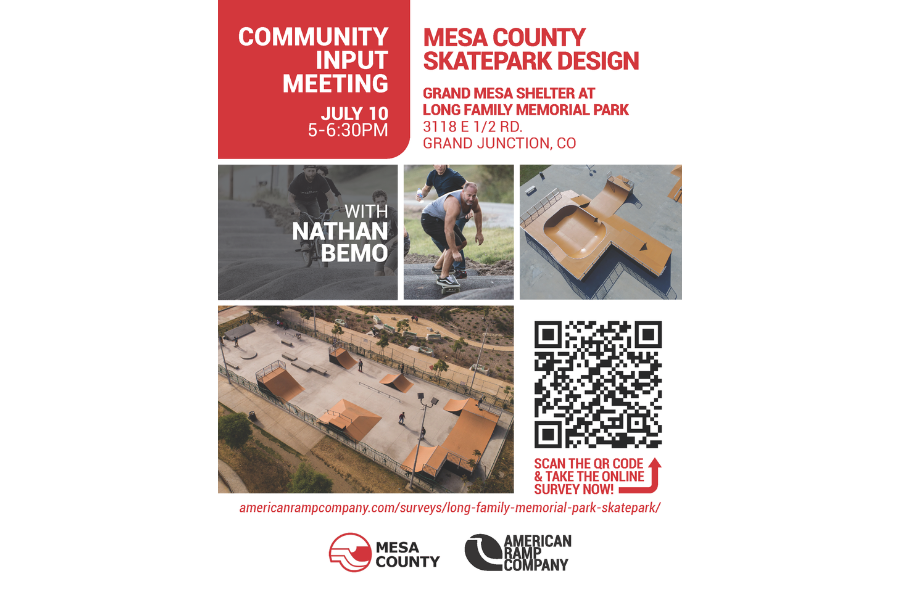 COMMUNITY INPUT MEETING

JULY 10
5-6:30PM

MESA COUNTY SKATEPARK DESIGN

GRAND MESA SHELTER AT LONG FAMILY MEMORIAL PARK
3118 E 1/2 RD.
GRAND JUNCTION, CO

WITH NATHAN BEMO

SCAN THE QR CODE & TAKE THE ONLINE SURVEY NOW!

americanrampcompany.com/surveys/long-family-memorial-park-skatepark/

MESA COUNTY

AMERICAN RAMP COMPANY